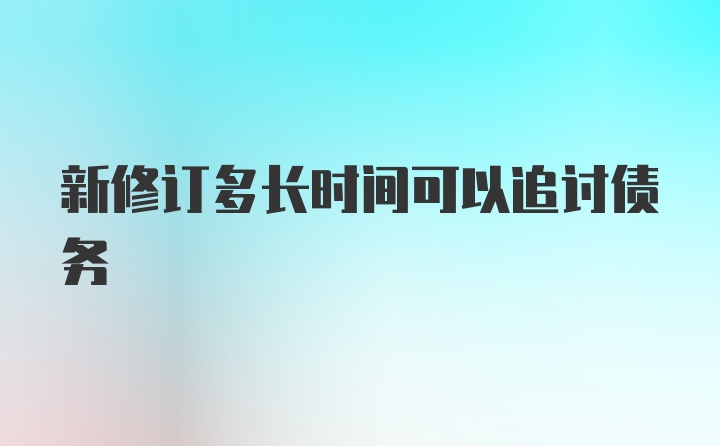 新修订多长时间可以追讨债务